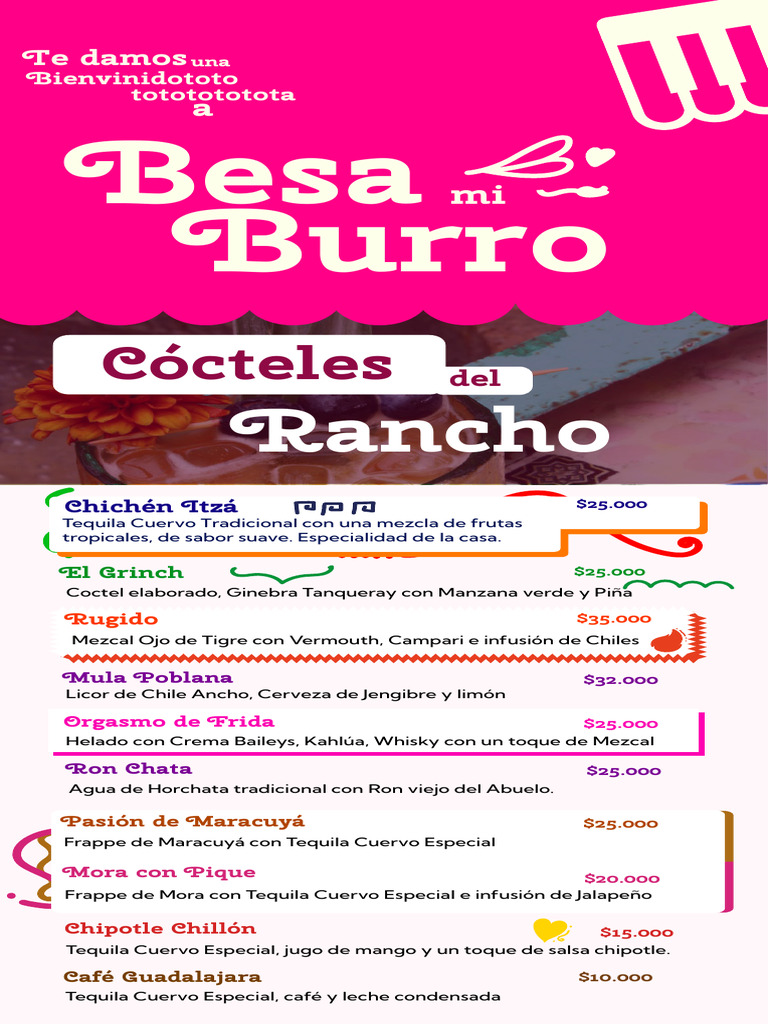 Te damos una Bienvinidototo totototototota a

Besa mi Burro

Cócteles del Rancho

Chichén Itzá $25.000
Tequila Cuervo Tradicional con una mezcla de frutas tropicales, de sabor suave. Especialidad de la casa.

El Grinch $25.000
Coctel elaborado, Ginebra Tanqueray con Manzana verde y Piña

Rugido $35.000
Mezcal Ojo de Tigre con Vermouth, Campari e infusión de Chiles

Mula Poblana $32.000
Licor de Chile Ancho, Cerveza de Jengibre y limón

Orgasmo de Frida $25.000
Helado con Crema Baileys, Kahlúa, Whisky con un toque de Mezcal

Ron Chata $25.000
Agua de Horchata tradicional con Ron viejo del Abuelo.

Pasión de Maracuyá $25.000
Frappe de Maracuyá con Tequila Cuervo Especial

Mora con Pique $20.000
Frappe de Mora con Tequila Cuervo Especial e infusión de Jalapeño

Chipotle Chillón $15.000
Tequila Cuervo Especial, jugo de mango y un toque de salsa chipotle.

Café Guadalajara $10.000
Tequila Cuervo Especial, café y leche condensada